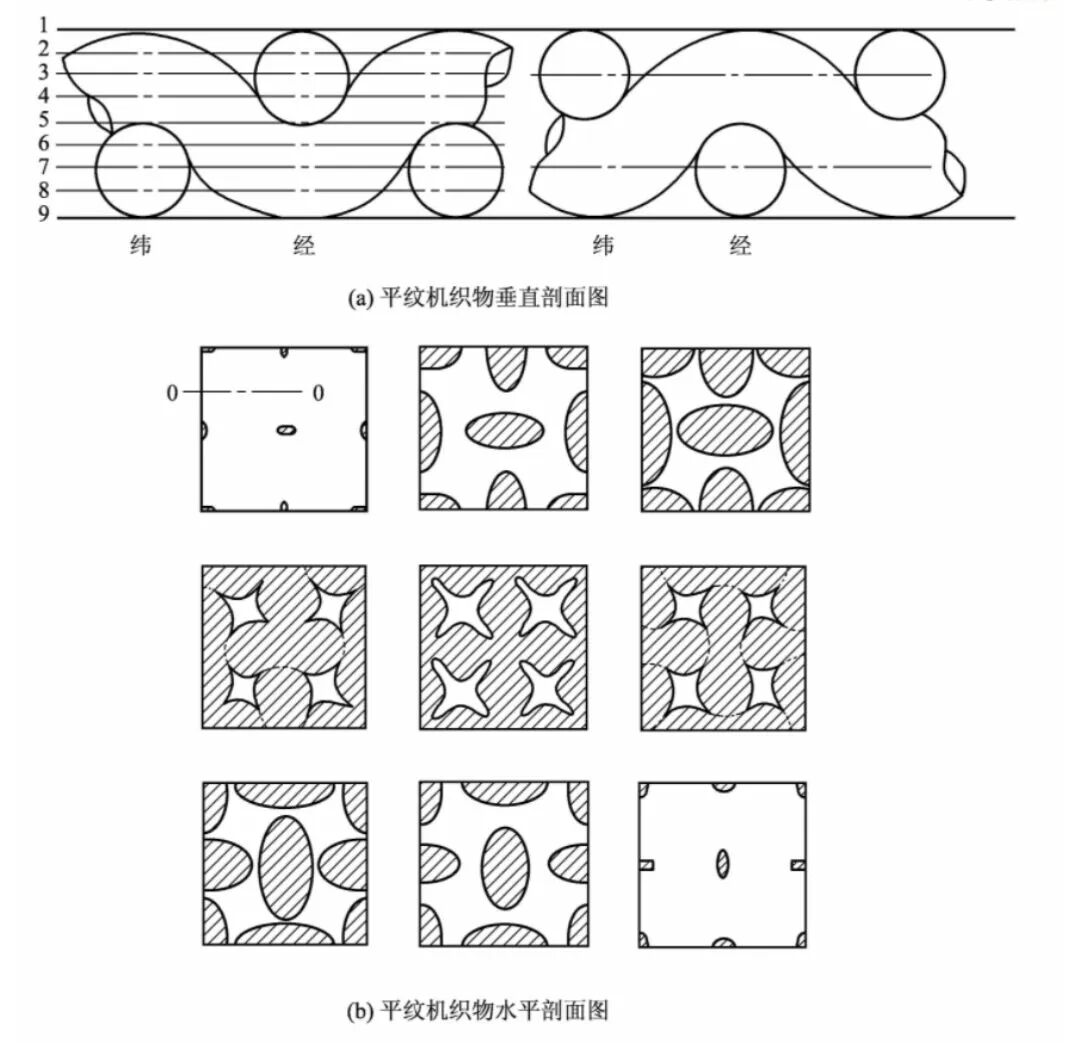 1
2
3
4
5
6
7
8
9

纬 经 纬 经

(a) 平纹机织物垂直剖面图

0 0

(b) 平纹机织物水平剖面图